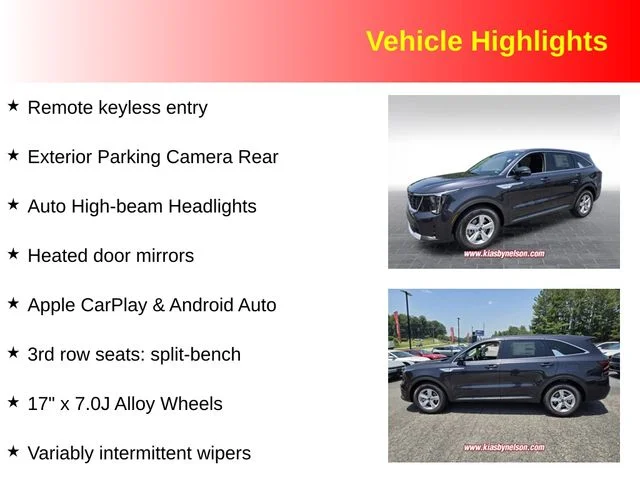 Vehicle Highlights

★ Remote keyless entry

★ Exterior Parking Camera Rear

★ Auto High-beam Headlights

★ Heated door mirrors

★ Apple CarPlay & Android Auto

★ 3rd row seats: split-bench

★ 17" x 7.0J Alloy Wheels

★ Variably intermittent wipers

www.kiasbynelson.com

www.kiasbynelson.com